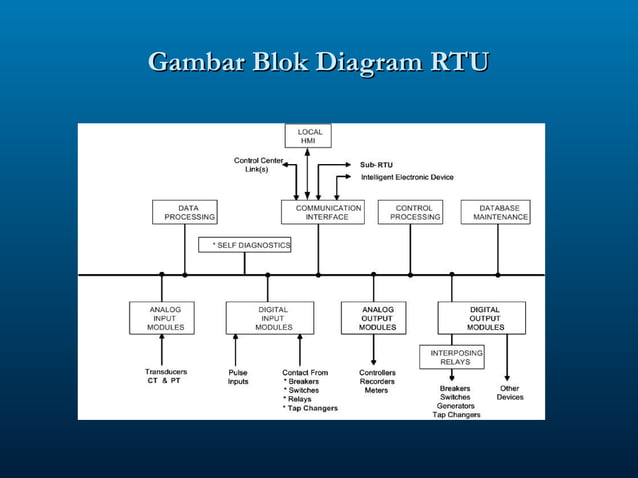 Gambar Blok Diagram RTU

LOCAL HMI

Control Center Link(s)

Sub-RTU

Intelligent Electronic Device

DATA PROCESSING

COMMUNICATION INTERFACE

CONTROL PROCESSING

DATABASE MAINTENANCE

* SELF DIAGNOSTICS

ANALOG INPUT MODULES

DIGITAL INPUT MODULES

ANALOG OUTPUT MODULES

DIGITAL OUTPUT MODULES

INTERPOSING RELAYS

Transducers CT & PT

Pulse Inputs

Contact From
* Breakers
* Switches
* Relays
* Tap Changers

Controllers Recorders Meters

Breakers Switches Generators Tap Changers

Other Devices